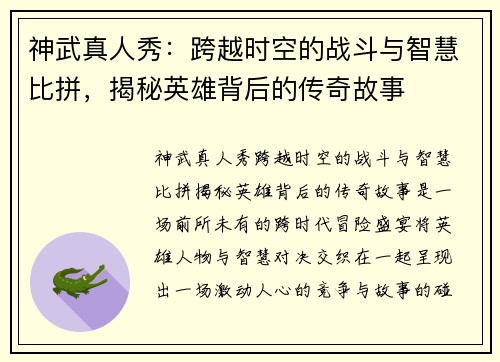 神武真人秀：跨越时空的战斗与智慧比拼，揭秘英雄背后的传奇故事

神武真人秀跨越时空的战斗与智慧比拼揭秘英雄背后的传奇故事是一场前所未有的跨时代冒险盛宴将英雄人物与智慧对决交织在一起呈现出一场激动人心的竞争与故事的碰